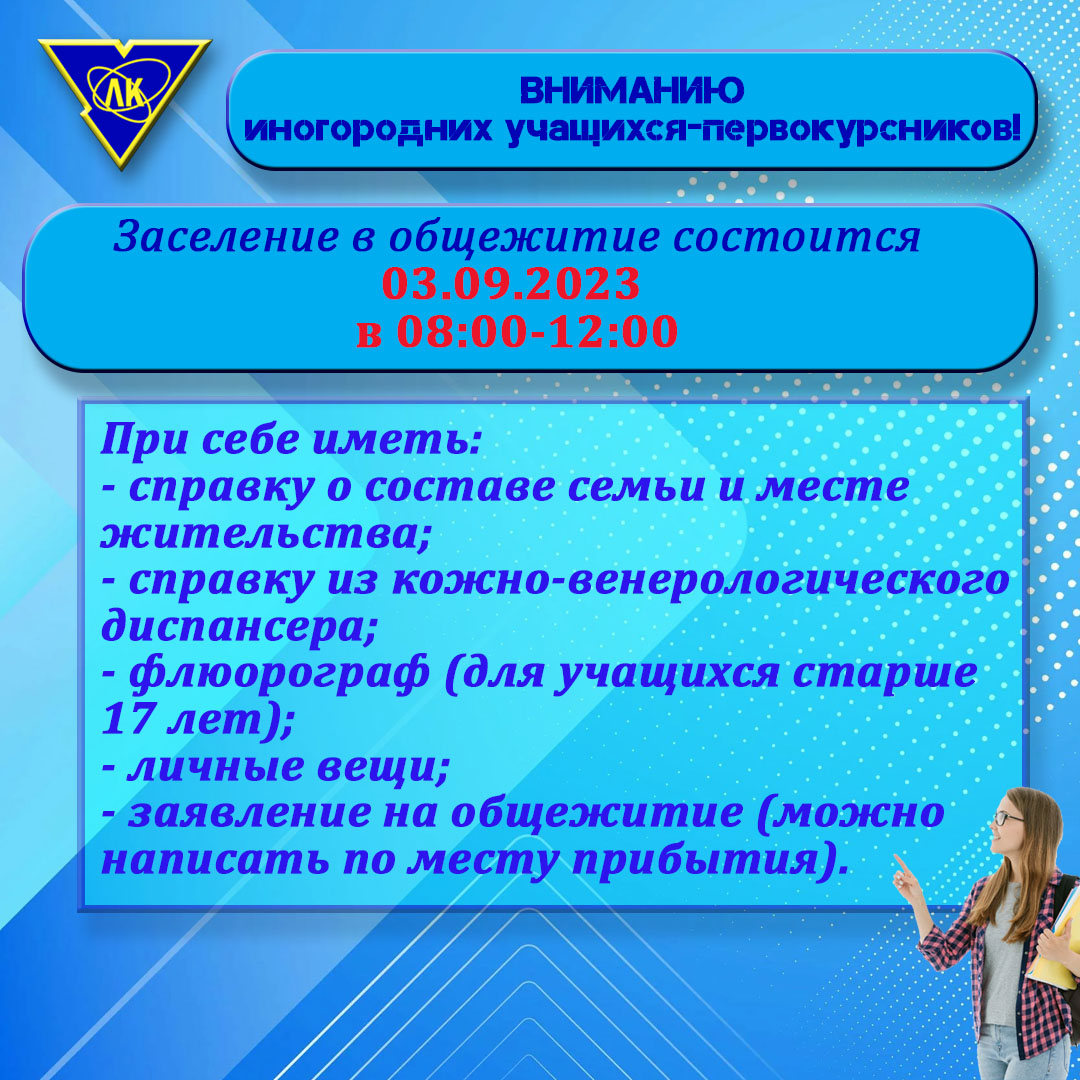 ЛК

ВНИМАНИЮ
иногородних учащихся-первокурсников!

Заселение в общежитие состоится
03.09.2023
в 08:00-12:00

При себе иметь:
- справку о составе семьи и месте жительства;
- справку из кожно-венерологического диспансера;
- флюорограф (для учащихся старше 17 лет);
- личные вещи;
- заявление на общежитие (можно написать по месту прибытия).